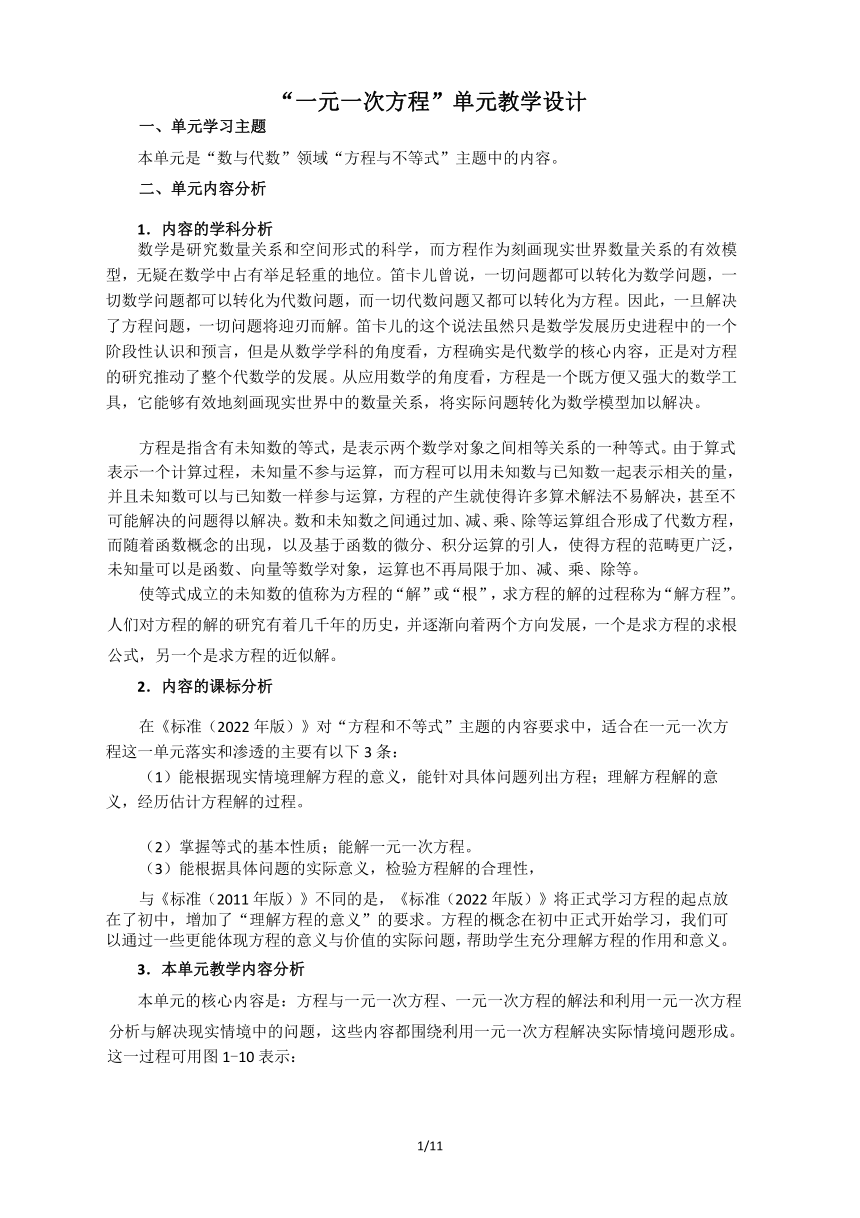 “一元一次方程”单元教学设计

一、单元学习主题

本单元是“数与代数”领域“方程与不等式”主题中的内容。

二、单元内容分析

1．内容的学科分析

数学是研究数量关系和空间形式的科学，而方程作为刻画现实世界数量关系的有效模型，无疑在数学中占有举足轻重的地位。笛卡儿曾说，一切问题都可以转化为数学问题，一切数学问题都可以转化为代数问题，而一切代数问题又都可以转化为方程。因此，一旦解决了方程问题，一切问题将迎刃而解。笛卡儿的这个说法虽然只是数学发展历史进程中的一个阶段性认识和预言，但是从数学学科的角度看，方程确实是代数学的核心内容，正是对方程的研究推动了整个代数学的发展。从应用数学的角度看，方程是一个既方便又强大的数学工具，它能够有效地刻画现实世界中的数量关系，将实际问题转化为数学模型加以解决。

方程是指含有未知数的等式，是表示两个数学对象之间相等关系的一种等式。由于算式表示一个计算过程，未知量不参与运算，而方程可以用未知数与已知数一起表示相关的量，并且未知数可以与已知数一样参与运算，方程的产生就使得许多算术解法不易解决，甚至不可能解决的问题得以解决。数和未知数之间通过加、减、乘、除等运算组合形成了代数方程，而随着函数概念的出现，以及基于函数的微分、积分运算的引人，使得方程的范畴更广泛，未知量可以是函数、向量等数学对象，运算也不再局限于加、减、乘、除等。

使等式成立的未知数的值称为方程的“解”或“根”，求方程的解的过程称为“解方程”。人们对方程的解的研究有着几千年的历史，并逐渐向着两个方向发展，一个是求方程的求根公式，另一个是求方程的近似解。

2．内容的课标分析

在《标准（2022年版）》对“方程和不等式”主题的内容要求中，适合在一元一次方程这一单元落实和渗透的主要有以下3条：

（1）能根据现实情境理解方程的意义，能针对具体问题列出方程；理解方程解的意义，经历估计方程解的过程。

（2）掌握等式的基本性质；能解一元一次方程。

（3）能根据具体问题的实际意义，检验方程解的合理性，

与《标准（2011年版）》不同的是，《标准（2022年版）》将正式学习方程的起点放在了初中，增加了“理解方程的意义”的要求。方程的概念在初中正式开始学习，我们可以通过一些更能体现方程的意义与价值的实际问题，帮助学生充分理解方程的作用和意义。

3．本单元教学内容分析

本单元的核心内容是：方程与一元一次方程、一元一次方程的解法和利用一元一次方程分析与解决现实情境中的问题，这些内容都围绕利用一元一次方程解决实际情境问题形成。这一过程可用图1-10表示：

1/11